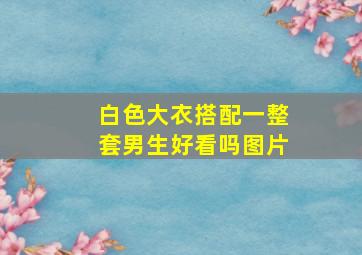 白色大衣搭配一整套男生好看吗图片